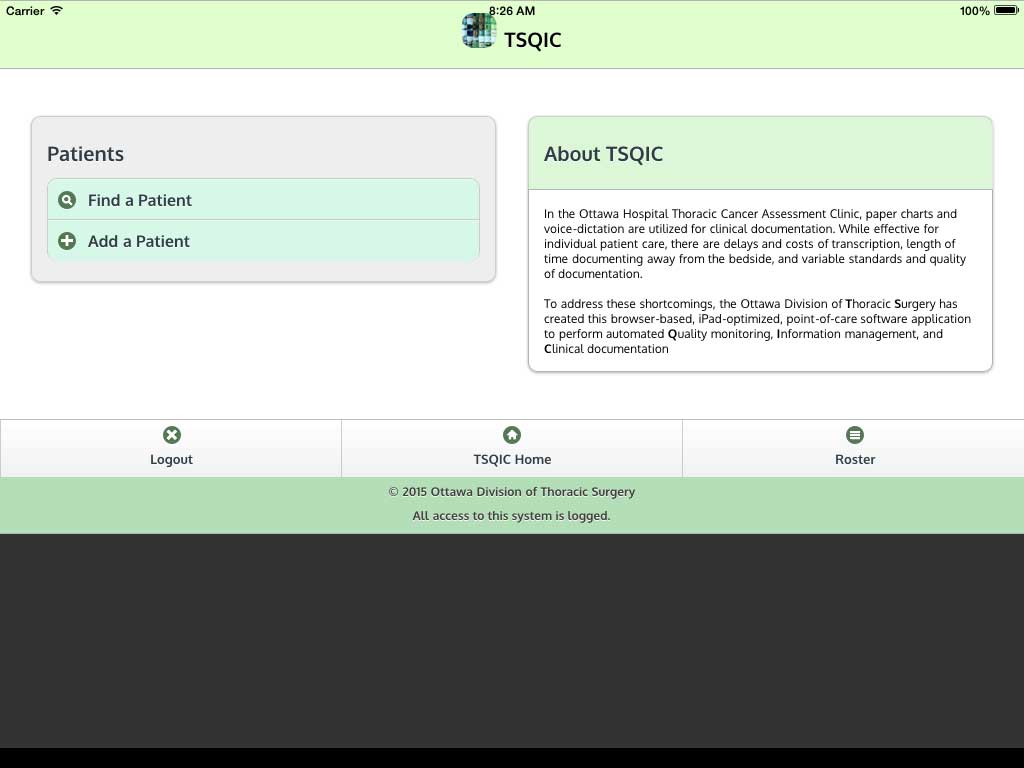 Carrier 8:26 AM 100%

TSQIC

Patients

Find a Patient

Add a Patient

About TSQIC

In the Ottawa Hospital Thoracic Cancer Assessment Clinic, paper charts and voice-dictation are utilized for clinical documentation. While effective for individual patient care, there are delays and costs of transcription, length of time documenting away from the bedside, and variable standards and quality of documentation.

To address these shortcomings, the Ottawa Division of Thoracic Surgery has created this browser-based, iPad-optimized, point-of-care software application to perform automated Quality monitoring, Information management, and Clinical documentation

Logout

TSQIC Home

Roster

© 2015 Ottawa Division of Thoracic Surgery

All access to this system is logged.